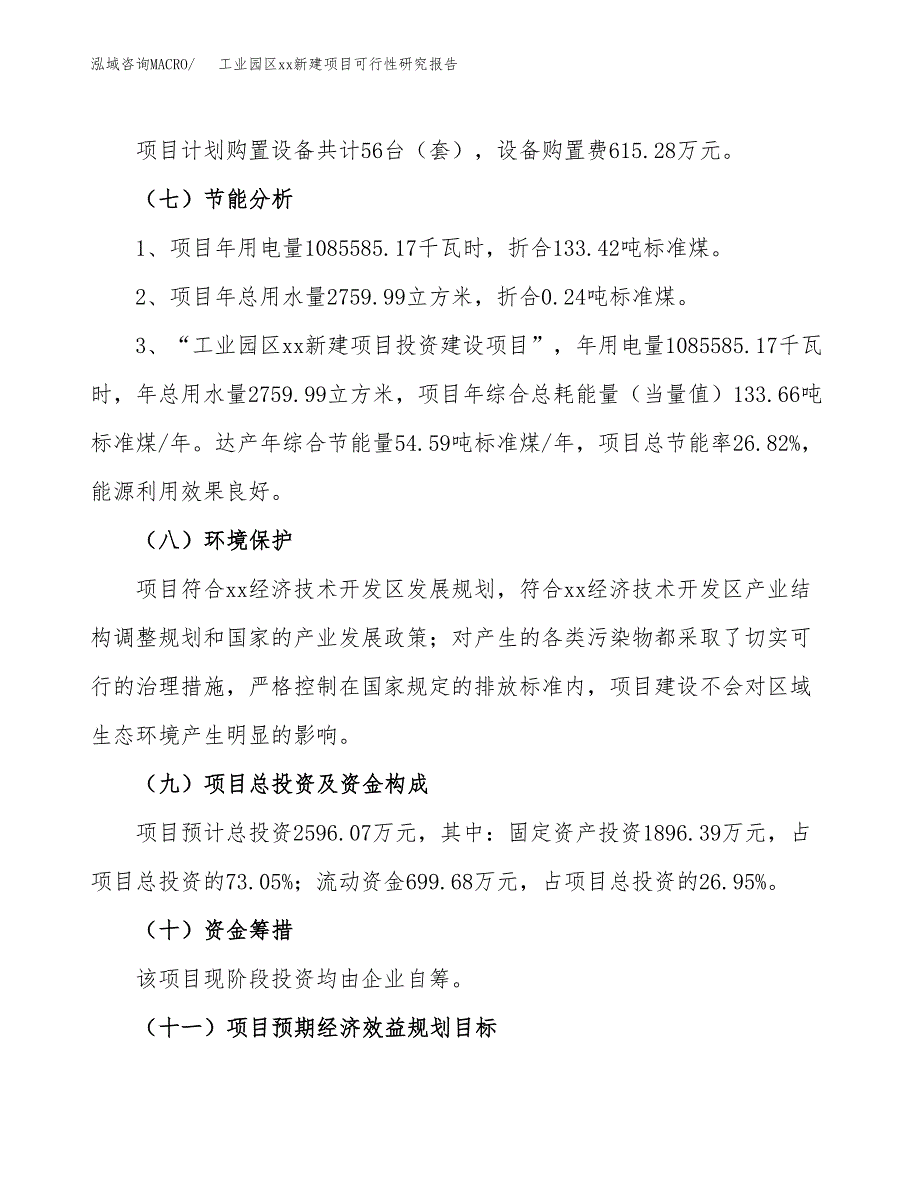 泓域咨询MACRO/　　工业园区xx新建项目可行性研究报告

项目计划购置设备共计56台（套），设备购置费615.28万元。

（七）节能分析

1、项目年用电量1085585.17千瓦时，折合133.42吨标准煤。

2、项目年总用水量2759.99立方米，折合0.24吨标准煤。

3、“工业园区xx新建项目投资建设项目”，年用电量1085585.17千瓦时，年总用水量2759.99立方米，项目年综合总耗能量（当量值）133.66吨标准煤/年。达产年综合节能量54.59吨标准煤/年，项目总节能率26.82%，能源利用效果良好。

（八）环境保护

项目符合xx经济技术开发区发展规划，符合xx经济技术开发区产业结构调整规划和国家的产业发展政策；对产生的各类污染物都采取了切实可行的治理措施，严格控制在国家规定的排放标准内，项目建设不会对区域生态环境产生明显的影响。

（九）项目总投资及资金构成

项目预计总投资2596.07万元，其中：固定资产投资1896.39万元，占项目总投资的73.05%；流动资金699.68万元，占项目总投资的26.95%。

（十）资金筹措

该项目现阶段投资均由企业自筹。

（十一）项目预期经济效益规划目标